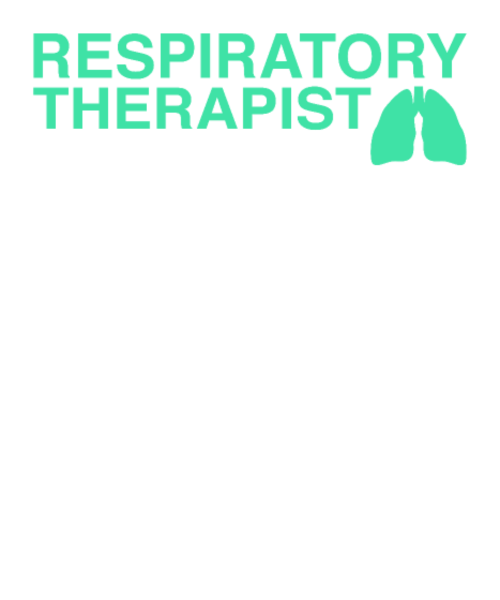 RESPIRATORY
THERAPIST